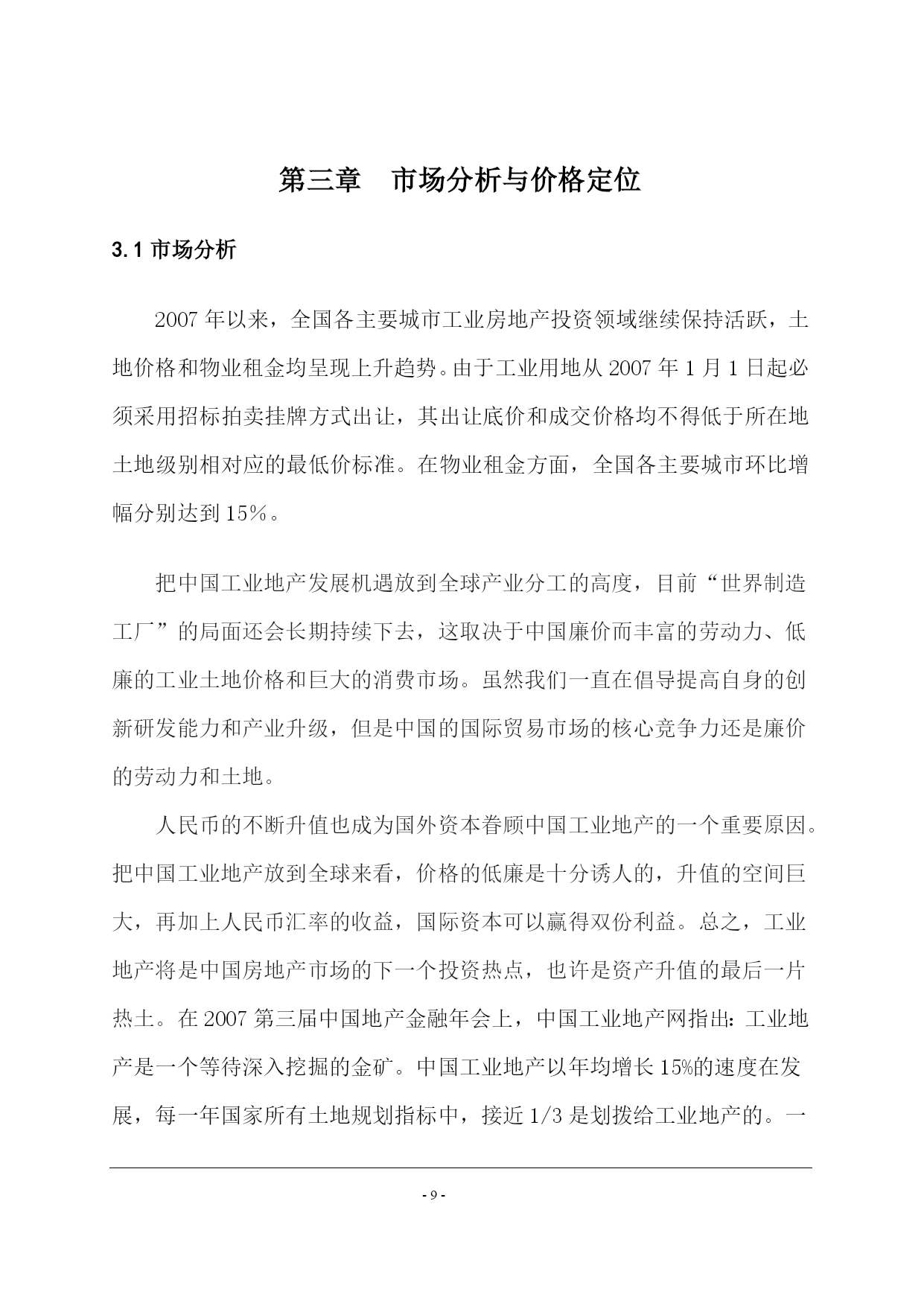 第三章　市场分析与价格定位

3.1 市场分析

2007 年以来，全国各主要城市工业房地产投资领域继续保持活跃，土地价格和物业租金均呈现上升趋势。由于工业用地从 2007 年 1 月 1 日起必须采用招标拍卖挂牌方式出让，其出让底价和成交价格均不得低于所在地土地级别相对应的最低价标准。在物业租金方面，全国各主要城市环比增幅分别达到 15%。

把中国工业地产发展机遇放到全球产业分工的高度，目前“世界制造工厂”的局面还会长期持续下去，这取决于中国廉价而丰富的劳动力、低廉的工业土地价格和巨大的消费市场。虽然我们一直在倡导提高自身的创新研发能力和产业升级，但是中国的国际贸易市场的核心竞争力还是廉价的劳动力和土地。

人民币的不断升值也成为国外资本眷顾中国工业地产的一个重要原因。把中国工业地产放到全球来看，价格的低廉是十分诱人的，升值的空间巨大，再加上人民币汇率的收益，国际资本可以赢得双份利益。总之，工业地产将是中国房地产市场的下一个投资热点，也许是资产升值的最后一片热土。在 2007 第三届中国地产金融年会上，中国工业地产网指出：工业地产是一个等待深入挖掘的金矿。中国工业地产以年均增长 15%的速度在发展，每一年国家所有土地规划指标中，接近 1/3 是划拨给工业地产的。一

- 9 -